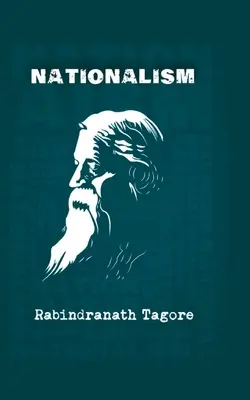 NATIONALISM

Rabindranath Tagore